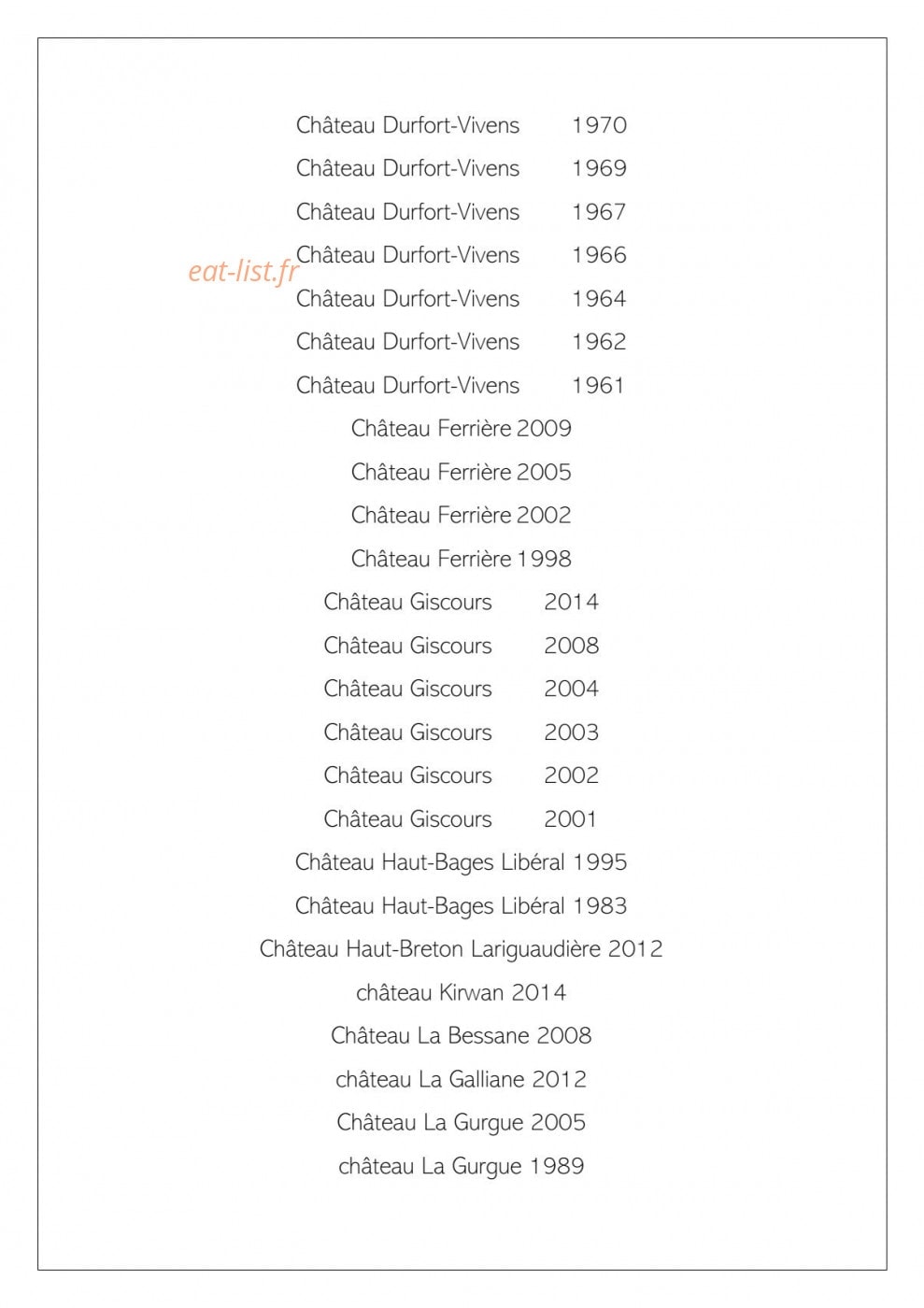 Château Durfort-Vivens 1970

Château Durfort-Vivens 1969

Château Durfort-Vivens 1967

Château Durfort-Vivens 1966

Château Durfort-Vivens 1964

Château Durfort-Vivens 1962

Château Durfort-Vivens 1961

Château Ferrière 2009

Château Ferrière 2005

Château Ferrière 2002

Château Ferrière 1998

Château Giscours 2014

Château Giscours 2008

Château Giscours 2004

Château Giscours 2003

Château Giscours 2002

Château Giscours 2001

Château Haut-Bages Libéral 1995

Château Haut-Bages Libéral 1983

Château Haut-Breton Lariguaudière 2012

château Kirwan 2014

Château La Bessane 2008

château La Galliane 2012

Château La Gurgue 2005

château La Gurgue 1989

eat-list.fr